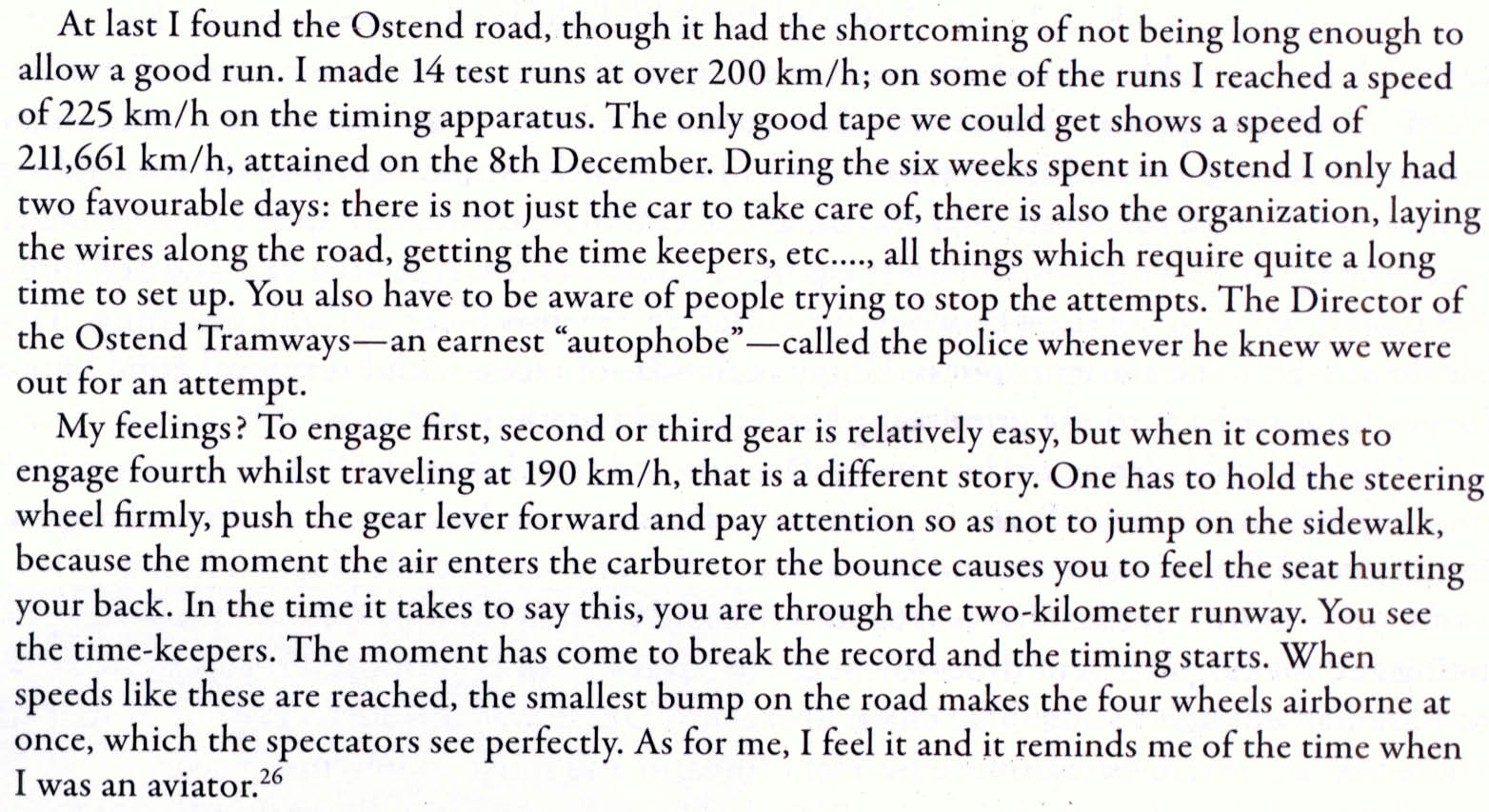 At last I found the Ostend road, though it had the shortcoming of not being long enough to allow a good run. I made 14 test runs at over 200 km/h; on some of the runs I reached a speed of 225 km/h on the timing apparatus. The only good tape we could get shows a speed of 211,661 km/h, attained on the 8th December. During the six weeks spent in Ostend I only had two favourable days: there is not just the car to take care of, there is also the organization, laying the wires along the road, getting the time keepers, etc...., all things which require quite a long time to set up. You also have to be aware of people trying to stop the attempts. The Director of the Ostend Tramways—an earnest "autophobe"—called the police whenever he knew we were out for an attempt.

My feelings? To engage first, second or third gear is relatively easy, but when it comes to engage fourth whilst traveling at 190 km/h, that is a different story. One has to hold the steering wheel firmly, push the gear lever forward and pay attention so as not to jump on the sidewalk, because the moment the air enters the carburetor the bounce causes you to feel the seat hurting your back. In the time it takes to say this, you are through the two-kilometer runway. You see the time-keepers. The moment has come to break the record and the timing starts. When speeds like these are reached, the smallest bump on the road makes the four wheels airborne at once, which the spectators see perfectly. As for me, I feel it and it reminds me of the time when I was an aviator.$^{26}$